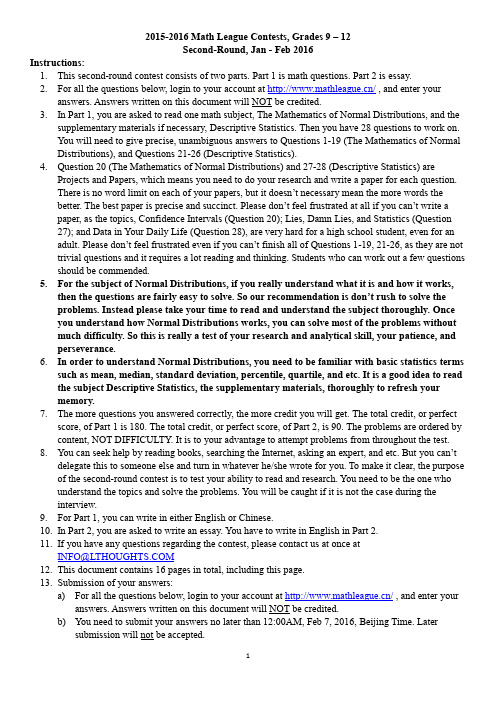 2015-2016 Math League Contests, Grades 9 – 12
Second-Round, Jan - Feb 2016

Instructions:

1. This second-round contest consists of two parts. Part 1 is math questions. Part 2 is essay.
2. For all the questions below, login to your account at http://www.mathleague.cn/ , and enter your answers. Answers written on this document will NOT be credited.
3. In Part 1, you are asked to read one math subject, The Mathematics of Normal Distributions, and the supplementary materials if necessary, Descriptive Statistics. Then you have 28 questions to work on. You will need to give precise, unambiguous answers to Questions 1-19 (The Mathematics of Normal Distributions), and Questions 21-26 (Descriptive Statistics).
4. Question 20 (The Mathematics of Normal Distributions) and 27-28 (Descriptive Statistics) are Projects and Papers, which means you need to do your research and write a paper for each question. There is no word limit on each of your papers, but it doesn't necessary mean the more words the better. The best paper is precise and succinct. Please don't feel frustrated at all if you can't write a paper, as the topics, Confidence Intervals (Question 20); Lies, Damn Lies, and Statistics (Question 27); and Data in Your Daily Life (Question 28), are very hard for a high school student, even for an adult. Please don't feel frustrated even if you can't finish all of Questions 1-19, 21-26, as they are not trivial questions and it requires a lot reading and thinking. Students who can work out a few questions should be commended.
5. For the subject of Normal Distributions, if you really understand what it is and how it works, then the questions are fairly easy to solve. So our recommendation is don't rush to solve the problems. Instead please take your time to read and understand the subject thoroughly. Once you understand how Normal Distributions works, you can solve most of the problems without much difficulty. So this is really a test of your research and analytical skill, your patience, and perseverance.
6. In order to understand Normal Distributions, you need to be familiar with basic statistics terms such as mean, median, standard deviation, percentile, quartile, and etc. It is a good idea to read the subject Descriptive Statistics, the supplementary materials, thoroughly to refresh your memory.
7. The more questions you answered correctly, the more credit you will get. The total credit, or perfect score, of Part 1 is 180. The total credit, or perfect score, of Part 2, is 90. The problems are ordered by content, NOT DIFFICULTY. It is to your advantage to attempt problems from throughout the test.
8. You can seek help by reading books, searching the Internet, asking an expert, and etc. But you can't delegate this to someone else and turn in whatever he/she wrote for you. To make it clear, the purpose of the second-round contest is to test your ability to read and research. You need to be the one who understand the topics and solve the problems. You will be caught if it is not the case during the interview.
9. For Part 1, you can write in either English or Chinese.
10. In Part 2, you are asked to write an essay. You have to write in English in Part 2.
11. If you have any questions regarding the contest, please contact us at once at INFO@LTHOUGHTS.COM
12. This document contains 16 pages in total, including this page.
13. Submission of your answers:
a) For all the questions below, login to your account at http://www.mathleague.cn/ , and enter your answers. Answers written on this document will NOT be credited.
b) You need to submit your answers no later than 12:00AM, Feb 7, 2016, Beijing Time. Later submission will not be accepted.

1